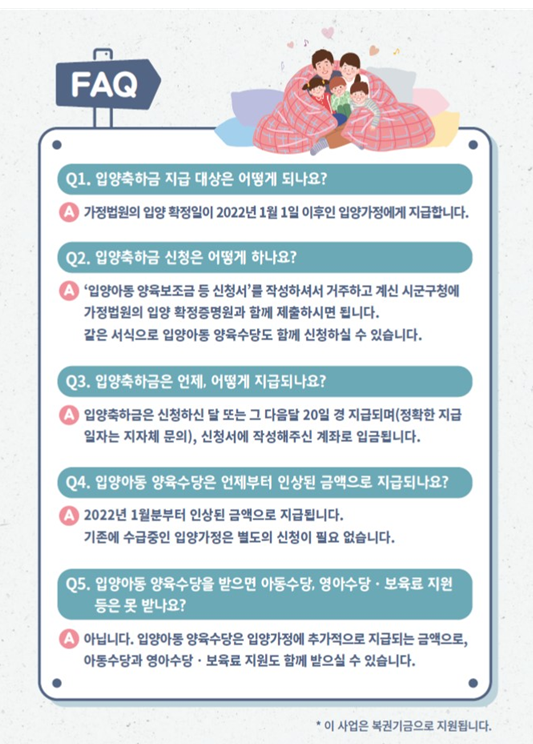 FAQ

Q1. 입양축하금 지급 대상은 어떻게 되나요?

A 가정법원의 입양 확정일이 2022년 1월 1일 이후인 입양가정에게 지급합니다.

Q2. 입양축하금 신청은 어떻게 하나요?

A '입양아동 양육보조금 등 신청서'를 작성하셔서 거주하고 계신 시군구청에 가정법원의 입양 확정증명원과 함께 제출하시면 됩니다. 같은 서식으로 입양아동 양육수당도 함께 신청하실 수 있습니다.

Q3. 입양축하금은 언제, 어떻게 지급되나요?

A 입양축하금은 신청하신 달 또는 그 다음달 20일 경 지급되며(정확한 지급 일자는 지자체 문의), 신청서에 작성해주신 계좌로 입금됩니다.

Q4. 입양아동 양육수당은 언제부터 인상된 금액으로 지급되나요?

A 2022년 1월분부터 인상된 금액으로 지급됩니다. 기존에 수급중인 입양가정은 별도의 신청이 필요 없습니다.

Q5. 입양아동 양육수당을 받으면 아동수당, 영아수당 · 보육료 지원 등은 못 받나요?

A 아닙니다. 입양아동 양육수당은 입양가정에 추가적으로 지급되는 금액으로, 아동수당과 영아수당 · 보육료 지원도 함께 받으실 수 있습니다.

* 이 사업은 복권기금으로 지원됩니다.